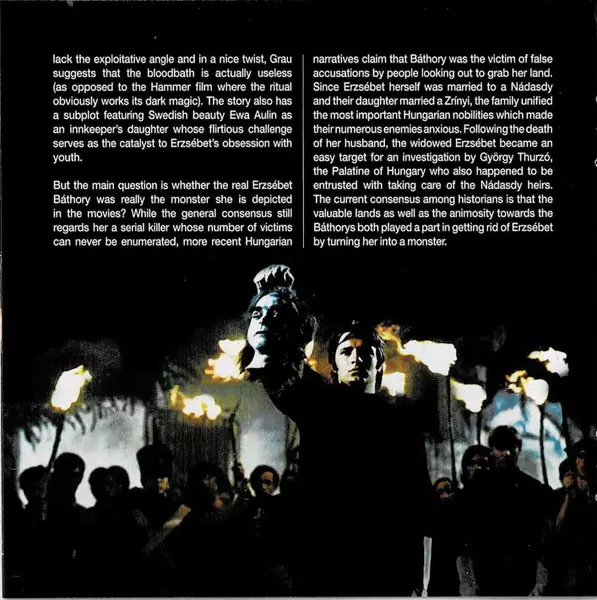 lack the exploitative angle and in a nice twist, Grau suggests that the bloodbath is actually useless (as opposed to the Hammer film where the ritual obviously works its dark magic). The story also has a subplot featuring Swedish beauty Ewa Aulin as an innkeeper's daughter whose flirtious challenge serves as the catalyst to Erzsébet's obsession with youth.

But the main question is whether the real Erzsébet Báthory was really the monster she is depicted in the movies? While the general consensus still regards her a serial killer whose number of victims can never be enumerated, more recent Hungarian narratives claim that Báthory was the victim of false accusations by people looking out to grab her land. Since Erzsébet herself was married to a Nádasdy and their daughter married a Zrínyi, the family unified the most important Hungarian nobilities which made their numerous enemies anxious. Following the death of her husband, the widowed Erzsébet became an easy target for an investigation by György Thurzó, the Palatine of Hungary who also happened to be entrusted with taking care of the Nádasdy heirs. The current consensus among historians is that the valuable lands as well as the animosity towards the Báthorys both played a part in getting rid of Erzsébet by turning her into a monster.